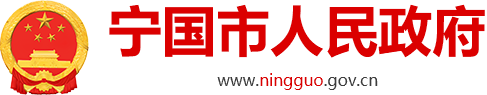 宁国市人民政府

www.ningguo.gov.cn